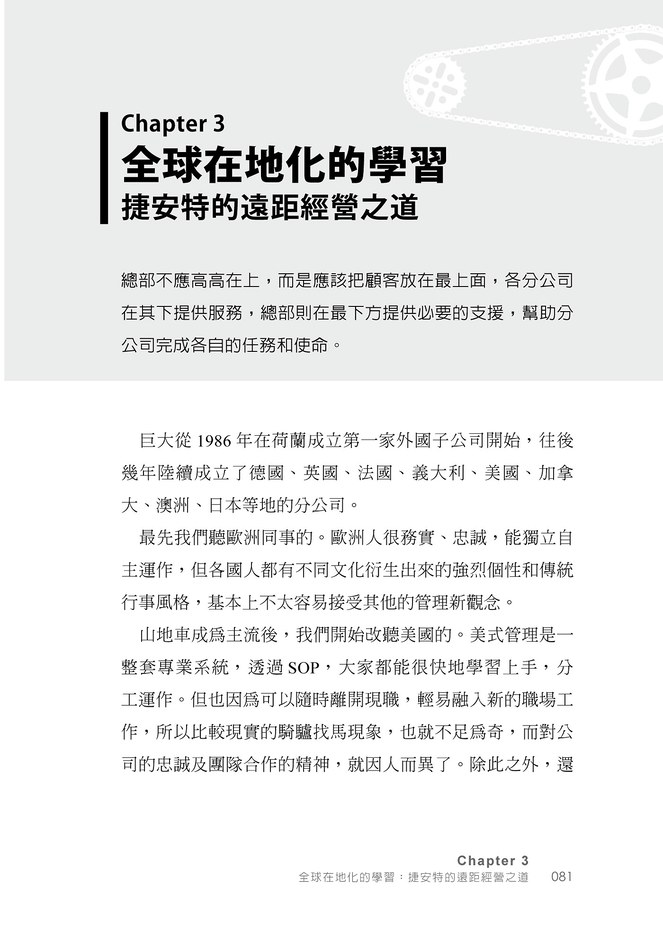 Chapter 3
全球在地化的學習
捷安特的遠距經營之道

總部不應高高在上，而是應該把顧客放在最上面，各分公司在其下提供服務，總部則在最下方提供必要的支援，幫助分公司完成各自的任務和使命。

巨大從 1986 年在荷蘭成立第一家外國子公司開始，往後幾年陸續成立了德國、英國、法國、義大利、美國、加拿大、澳洲、日本等地的分公司。

最先我們聽歐洲同事的。歐洲人很務實、忠誠，能獨立自主運作，但各國人都有不同文化衍生出來的強烈個性和傳統行事風格，基本上不太容易接受其他的管理新觀念。

山地車成爲主流後，我們開始改聽美國的。美式管理是一整套專業系統，透過 SOP，大家都能很快地學習上手，分工運作。但也因爲可以隨時離開現職，輕易融入新的職場工作，所以比較現實的騎驢找馬現象，也就不足爲奇，而對公司的忠誠及團隊合作的精神，就因人而異了。除此之外，還

Chapter 3
全球在地化的學習：捷安特的遠距經營之道 081